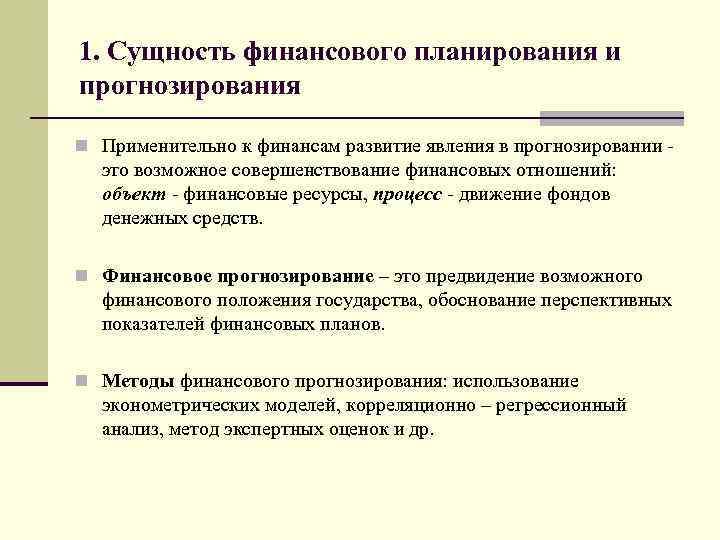 1. Сущность финансового планирования и прогнозирования

Применительно к финансам развитие явления в прогнозировании - это возможное совершенствование финансовых отношений: объект - финансовые ресурсы, процесс - движение фондов денежных средств.

Финансовое прогнозирование – это предвидение возможного финансового положения государства, обоснование перспективных показателей финансовых планов.

Методы финансового прогнозирования: использование эконометрических моделей, корреляционно – регрессионный анализ, метод экспертных оценок и др.